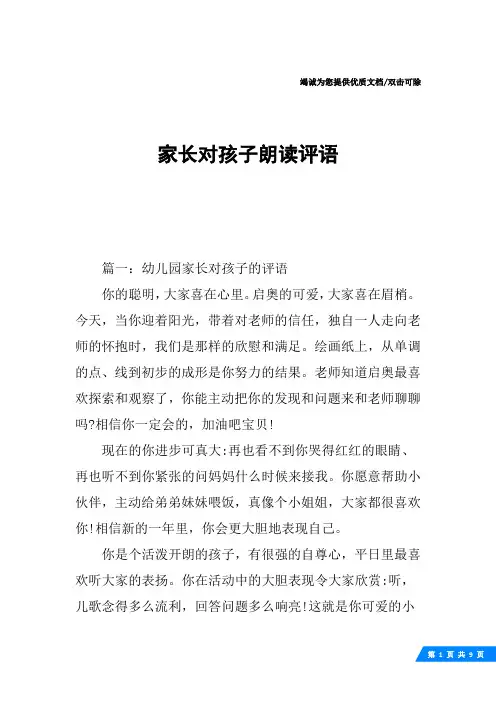 竭诚为您提供优质文档/双击可除

家长对孩子朗读评语

篇一：幼儿园家长对孩子的评语

你的聪明，大家喜在心里。启奥的可爱，大家喜在眉梢。今天，当你迎着阳光，带着对老师的信任，独自一人走向老师的怀抱时，我们是那样的欣慰和满足。绘画纸上，从单调的点、线到初步的成形是你努力的结果。老师知道启奥最喜欢探索和观察了，你能主动把你的发现和问题来和老师聊聊吗?相信你一定会的，加油吧宝贝!

现在的你进步可真大:再也看不到你哭得红红的眼睛、再也听不到你紧张的问妈妈什么时候来接我。你愿意帮助小伙伴，主动给弟弟妹妹喂饭，真像个小姐姐，大家都很喜欢你!相信新的一年里，你会更大胆地表现自己。

你是个活泼开朗的孩子，有很强的自尊心，平日里最喜欢听大家的表扬。你在活动中的大胆表现令大家欣赏:听，儿歌念得多么流利，回答问题多么响亮!这就是你可爱的小

第 1 页 共 9 页